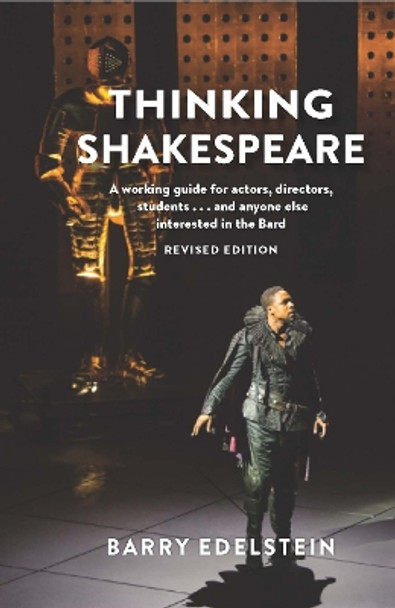 THINKING SHAKESPEARE

A working guide for actors, directors, students . . . and anyone else interested in the Bard

REVISED EDITION

BARRY EDELSTEIN